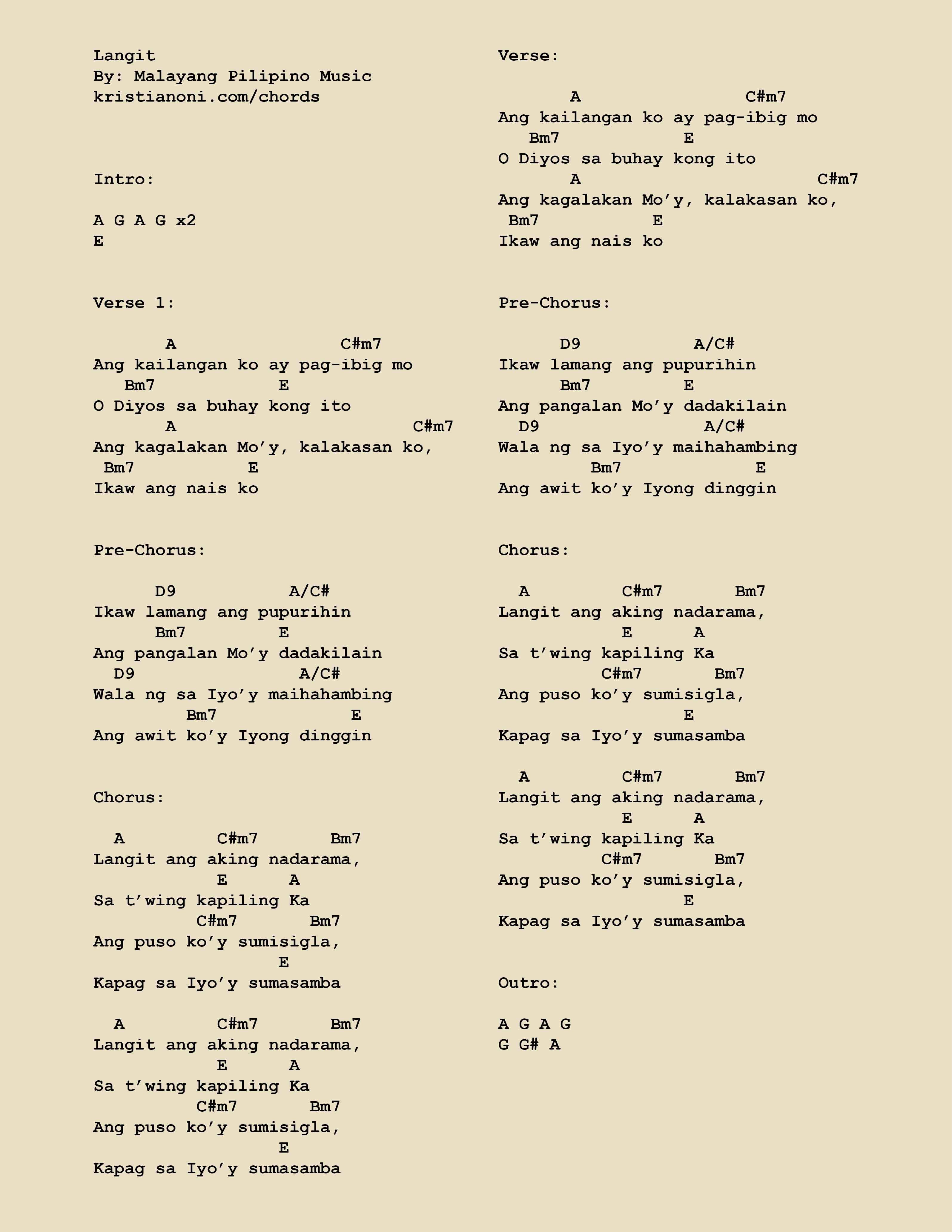 Langit
By: Malayang Pilipino Music
kristianoni.com/chords

Intro:

A G A G x2
E

Verse 1:

A C#m7
Ang kailangan ko ay pag-ibig mo
Bm7 E
O Diyos sa buhay kong ito
A C#m7
Ang kagalakan Mo’y, kalakasan ko,
Bm7 E
Ikaw ang nais ko

Pre-Chorus:

D9 A/C#
Ikaw lamang ang pupurihin
Bm7 E
Ang pangalan Mo’y dadakilain
D9 A/C#
Wala ng sa Iyo’y maihahambing
Bm7 E
Ang awit ko’y Iyong dinggin

Chorus:

A C#m7 Bm7
Langit ang aking nadarama,
E A
Sa t’wing kapiling Ka
C#m7 Bm7
Ang puso ko’y sumisigla,
E
Kapag sa Iyo’y sumasamba

A C#m7 Bm7
Langit ang aking nadarama,
E A
Sa t’wing kapiling Ka
C#m7 Bm7
Ang puso ko’y sumisigla,
E
Kapag sa Iyo’y sumasamba

Verse:

A C#m7
Ang kailangan ko ay pag-ibig mo
Bm7 E
O Diyos sa buhay kong ito
A C#m7
Ang kagalakan Mo’y, kalakasan ko,
Bm7 E
Ikaw ang nais ko

Pre-Chorus:

D9 A/C#
Ikaw lamang ang pupurihin
Bm7 E
Ang pangalan Mo’y dadakilain
D9 A/C#
Wala ng sa Iyo’y maihahambing
Bm7 E
Ang awit ko’y Iyong dinggin

Chorus:

A C#m7 Bm7
Langit ang aking nadarama,
E A
Sa t’wing kapiling Ka
C#m7 Bm7
Ang puso ko’y sumisigla,
E
Kapag sa Iyo’y sumasamba

A C#m7 Bm7
Langit ang aking nadarama,
E A
Sa t’wing kapiling Ka
C#m7 Bm7
Ang puso ko’y sumisigla,
E
Kapag sa Iyo’y sumasamba

Outro:

A G A G
G G# A